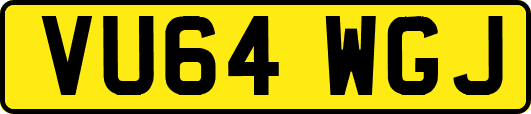 VU64 WGJ